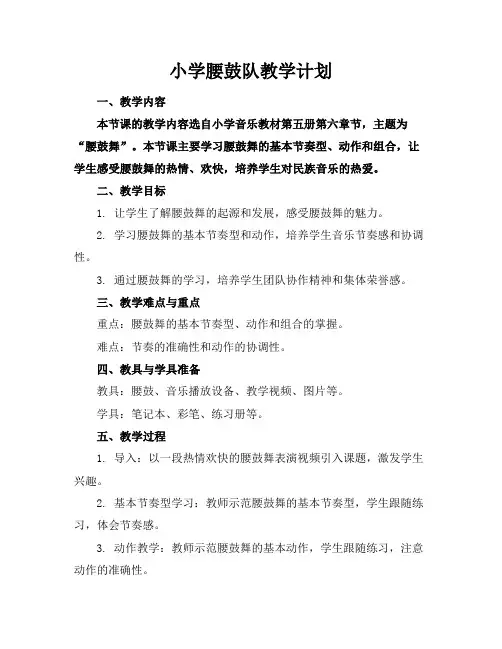 小学腰鼓队教学计划

一、教学内容

本节课的教学内容选自小学音乐教材第五册第六章节，主题为“腰鼓舞”。本节课主要学习腰鼓舞的基本节奏型、动作和组合，让学生感受腰鼓舞的热情、欢快，培养学生对民族音乐的热爱。

二、教学目标

1. 让学生了解腰鼓舞的起源和发展，感受腰鼓舞的魅力。

2. 学习腰鼓舞的基本节奏型和动作，培养学生音乐节奏感和协调性。

3. 通过腰鼓舞的学习，培养学生团队协作精神和集体荣誉感。

三、教学难点与重点

重点：腰鼓舞的基本节奏型、动作和组合的掌握。

难点：节奏的准确性和动作的协调性。

四、教具与学具准备

教具：腰鼓、音乐播放设备、教学视频、图片等。

学具：笔记本、彩笔、练习册等。

五、教学过程

1. 导入：以一段热情欢快的腰鼓舞表演视频引入课题，激发学生兴趣。

2. 基本节奏型学习：教师示范腰鼓舞的基本节奏型，学生跟随练习，体会节奏感。

3. 动作教学：教师示范腰鼓舞的基本动作，学生跟随练习，注意动作的准确性。